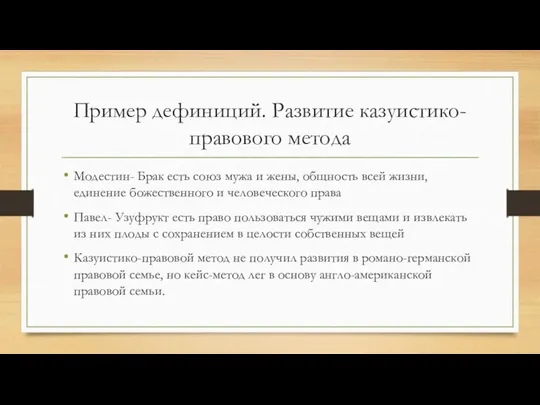 Пример дефиниций. Развитие казуистико-правового метода

• Модестин- Брак есть союз мужа и жены, общность всей жизни, единение божественного и человеческого права

• Павел- Узуфрукт есть право пользоваться чужими вещами и извлекать из них плоды с сохранением в целости собственных вещей

• Казуистико-правовой метод не получил развития в романо-германской правовой семье, но кейс-метод лег в основу англо-американской правовой семьи.